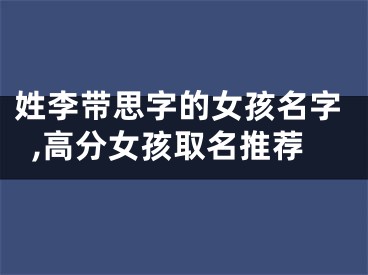 姓李带思字的女孩名字,高分女孩取名推荐